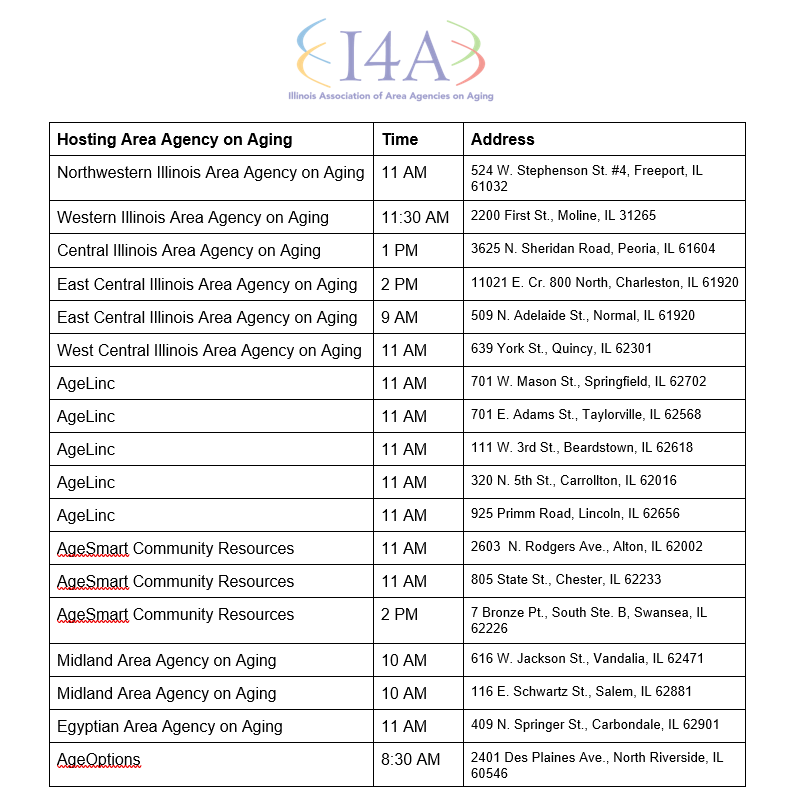 I4A
Illinois Association of Area Agencies on Aging

| Hosting Area Agency on Aging | Time | Address |
|---|---|---|
| Northwestern Illinois Area Agency on Aging | 11 AM | 524 W. Stephenson St. #4, Freeport, IL 61032 |
| Western Illinois Area Agency on Aging | 11:30 AM | 2200 First St., Moline, IL 31265 |
| Central Illinois Area Agency on Aging | 1 PM | 3625 N. Sheridan Road, Peoria, IL 61604 |
| East Central Illinois Area Agency on Aging | 2 PM | 11021 E. Cr. 800 North, Charleston, IL 61920 |
| East Central Illinois Area Agency on Aging | 9 AM | 509 N. Adelaide St., Normal, IL 61920 |
| West Central Illinois Area Agency on Aging | 11 AM | 639 York St., Quincy, IL 62301 |
| AgeLinc | 11 AM | 701 W. Mason St., Springfield, IL 62702 |
| AgeLinc | 11 AM | 701 E. Adams St., Taylorville, IL 62568 |
| AgeLinc | 11 AM | 111 W. 3rd St., Beardstown, IL 62618 |
| AgeLinc | 11 AM | 320 N. 5th St., Carrollton, IL 62016 |
| AgeLinc | 11 AM | 925 Primm Road, Lincoln, IL 62656 |
| AgeSmart Community Resources | 11 AM | 2603 N. Rodgers Ave., Alton, IL 62002 |
| AgeSmart Community Resources | 11 AM | 805 State St., Chester, IL 62233 |
| AgeSmart Community Resources | 2 PM | 7 Bronze Pt., South Ste. B, Swansea, IL 62226 |
| Midland Area Agency on Aging | 10 AM | 616 W. Jackson St., Vandalia, IL 62471 |
| Midland Area Agency on Aging | 10 AM | 116 E. Schwartz St., Salem, IL 62881 |
| Egyptian Area Agency on Aging | 11 AM | 409 N. Springer St., Carbondale, IL 62901 |
| AgeOptions | 8:30 AM | 2401 Des Plaines Ave., North Riverside, IL 60546 |